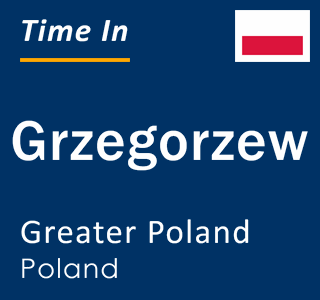 Time In

Grzegorzew

Greater Poland
Poland